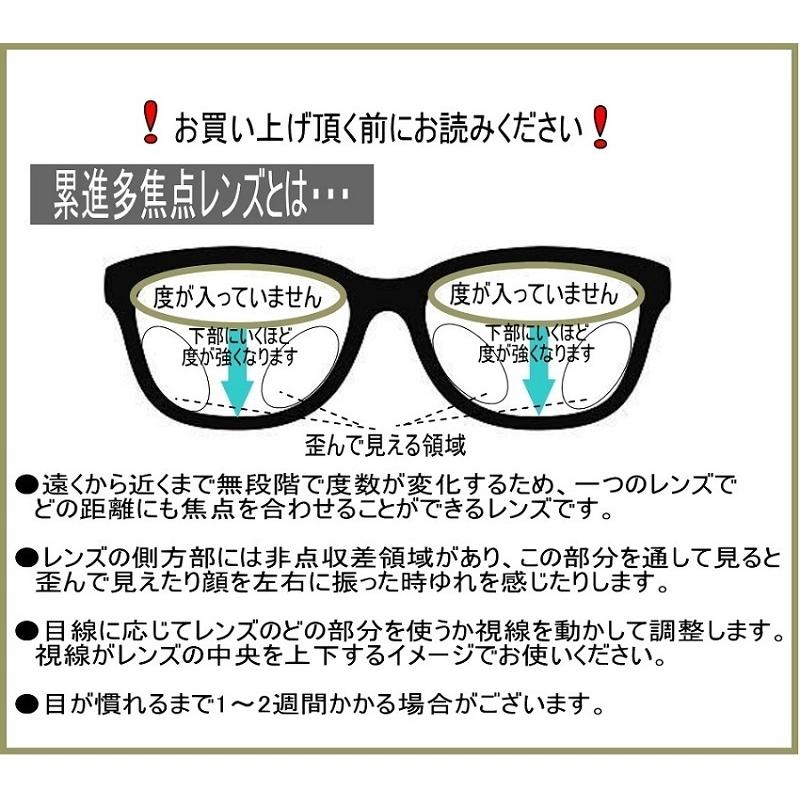 ❗お買い上げ頂く前にお読みください❗

累進多焦点レンズとは・・・

度が入っていません
下部にいくほど度が強くなります

度が入っていません
下部にいくほど度が強くなります

歪んで見える領域

●遠くから近くまで無段階で度数が変化するため、一つのレンズでどの距離にも焦点を合わせることができるレンズです。

●レンズの側方部には非点収差領域があり、この部分を通して見ると歪んで見えたり顔を左右に振った時ゆれを感じたりします。

●目線に応じてレンズのどの部分を使うか視線を動かして調整します。視線がレンズの中央を上下するイメージでお使いください。

●目が慣れるまで1～2週間かかる場合がございます。